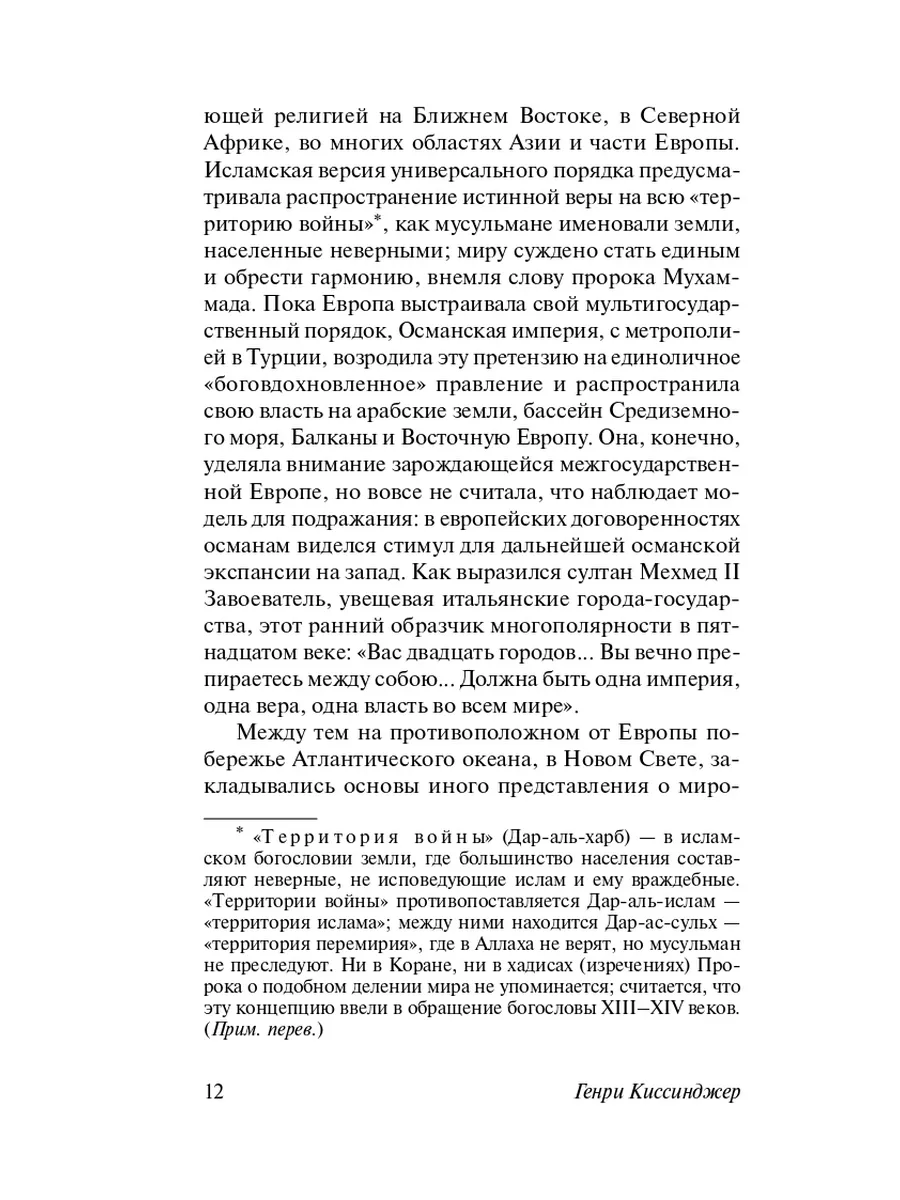 ющей религией на Ближнем Востоке, в Северной Африке, во многих областях Азии и части Европы. Исламская версия универсального порядка предусматривала распространение истинной веры на всю «территорию войны»*, как мусульмане именовали земли, населенные неверными; миру суждено стать единым и обрести гармонию, внемля слову пророка Мухаммада. Пока Европа выстраивала свой мультигосударственный порядок, Османская империя, с метрополией в Турции, возродила эту претензию на единоличное «боговдохновленное» правление и распространила свою власть на арабские земли, бассейн Средиземного моря, Балканы и Восточную Европу. Она, конечно, уделяла внимание зарождающейся межгосударственной Европе, но вовсе не считала, что наблюдает модель для подражания: в европейских договоренностях османам виделся стимул для дальнейшей османской экспансии на запад. Как выразился султан Мехмед II Завоеватель, увещевая итальянские города-государства, этот ранний образчик многополярности в пятнадцатом веке: «Вас двадцать городов... Вы вечно препираетесь между собою... Должна быть одна империя, одна вера, одна власть во всем мире».

Между тем на противоположном от Европы побережье Атлантического океана, в Новом Свете, закладывались основы иного представления о миро-

* «Территория войны» (Дар-аль-харб) — в исламском богословии земли, где большинство населения составляют неверные, не исповедующие ислам и ему враждебные. «Территории войны» противопоставляется Дар-аль-ислам — «территория ислама»; между ними находится Дар-ас-сульх — «территория перемирия», где в Аллаха не верят, но мусульман не преследуют. Ни в Коране, ни в хадисах (изречениях) Пророка о подобном делении мира не упоминается; считается, что эту концепцию ввели в обращение богословы XIII–XIV веков. (Прим. перев.)

12 Генри Киссинджер